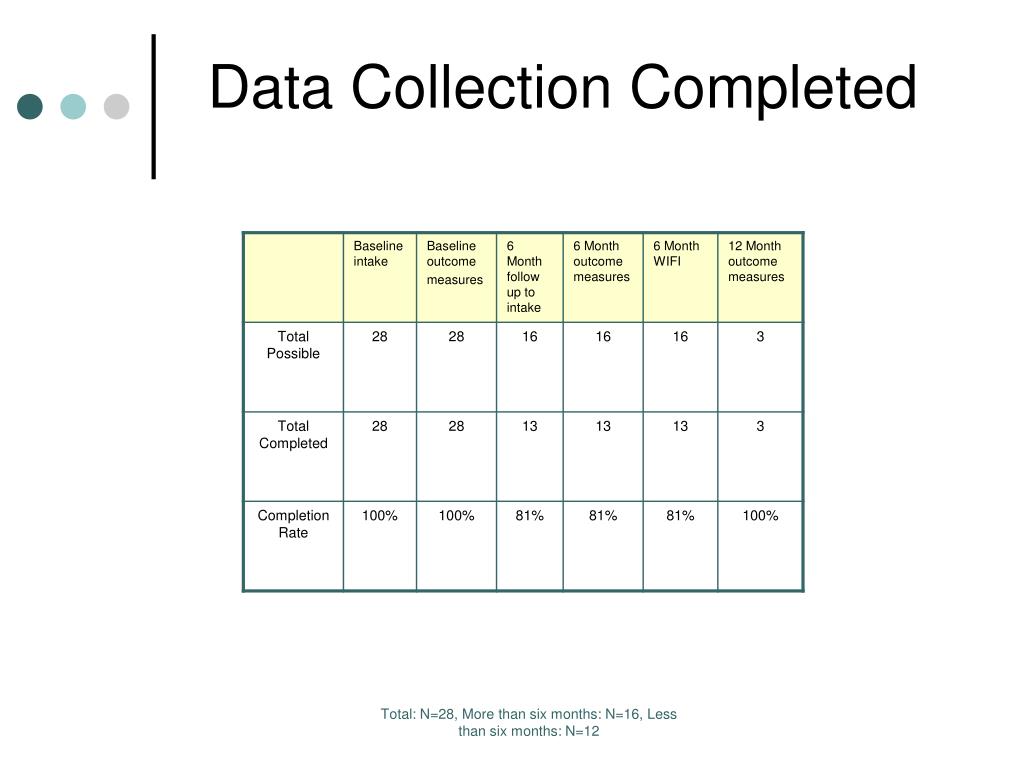 Data Collection Completed

| | Baseline intake | Baseline outcome measures | 6 Month follow up to intake | 6 Month outcome measures | 6 Month WIFI | 12 Month outcome measures |
|---|---|---|---|---|---|---|
| Total Possible | 28 | 28 | 16 | 16 | 16 | 3 |
| Total Completed | 28 | 28 | 13 | 13 | 13 | 3 |
| Completion Rate | 100% | 100% | 81% | 81% | 81% | 100% |

Total: N=28, More than six months: N=16, Less than six months: N=12